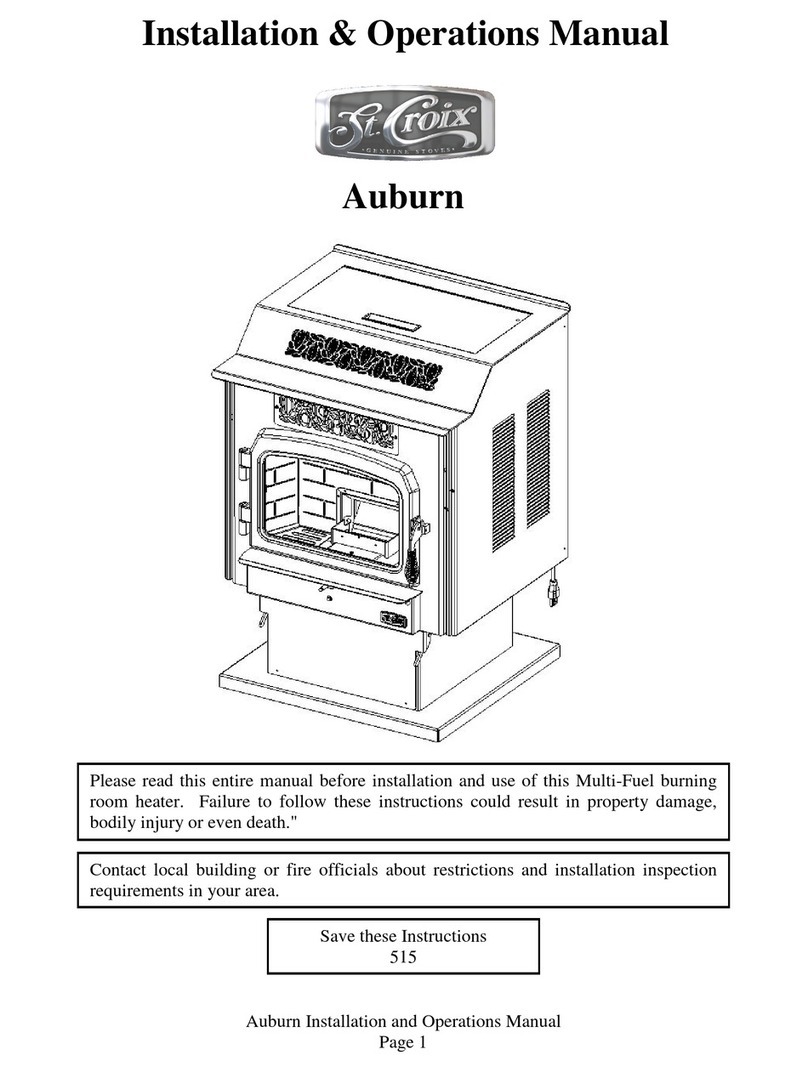 Installation & Operations Manual

St. Croix
GENUINE STOVES

Auburn

Please read this entire manual before installation and use of this Multi-Fuel burning room heater. Failure to follow these instructions could result in property damage, bodily injury or even death."

Contact local building or fire officials about restrictions and installation inspection requirements in your area.

Save these Instructions
515

Auburn Installation and Operations Manual
Page 1